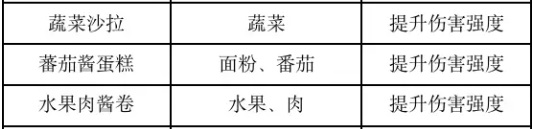 | 蔬菜沙拉 | 蔬菜 | 提升伤害强度 |
|---|---|---|
| 蕃茄酱蛋糕 | 面粉、番茄 | 提升伤害强度 |
| 水果肉酱卷 | 水果、肉 | 提升伤害强度 |